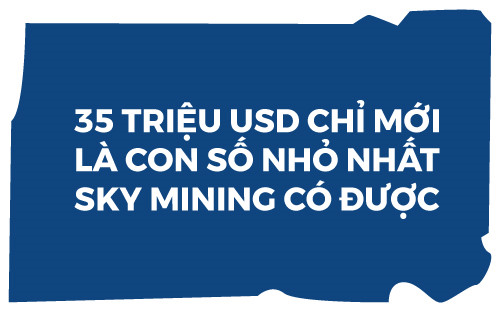 35 TRIỆU USD CHỈ MỚI LÀ CON SỐ NHỎ NHẤT SKY MINING CÓ ĐƯỢC